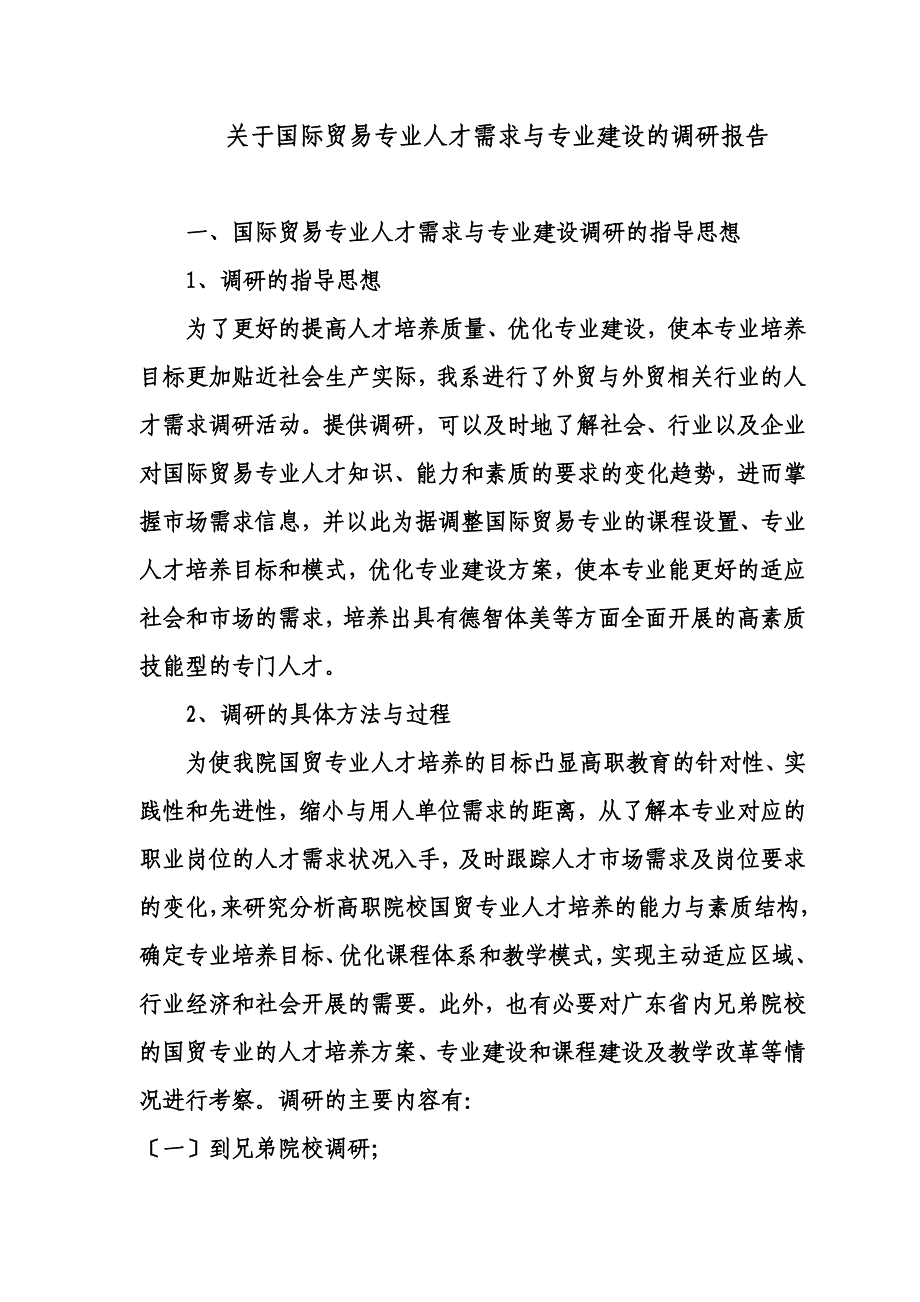 关于国际贸易专业人才需求与专业建设的调研报告

一、国际贸易专业人才需求与专业建设调研的指导思想

1、调研的指导思想

为了更好的提高人才培养质量、优化专业建设，使本专业培养目标更加贴近社会生产实际，我系进行了外贸与外贸相关行业的人才需求调研活动。提供调研，可以及时地了解社会、行业以及企业对国际贸易专业人才知识、能力和素质的要求的变化趋势，进而掌握市场需求信息，并以此为据调整国际贸易专业的课程设置、专业人才培养目标和模式，优化专业建设方案，使本专业能更好的适应社会和市场的需求，培养出具有德智体美等方面全面开展的高素质技能型的专门人才。

2、调研的具体方法与过程

为使我院国贸专业人才培养的目标凸显高职教育的针对性、实践性和先进性，缩小与用人单位需求的距离，从了解本专业对应的职业岗位的人才需求状况入手，及时跟踪人才市场需求及岗位要求的变化，来研究分析高职院校国贸专业人才培养的能力与素质结构，确定专业培养目标、优化课程体系和教学模式，实现主动适应区域、行业经济和社会开展的需要。此外，也有必要对广东省内兄弟院校的国贸专业的人才培养方案、专业建设和课程建设及教学改革等情况进行考察。调研的主要内容有:

〔一〕到兄弟院校调研;